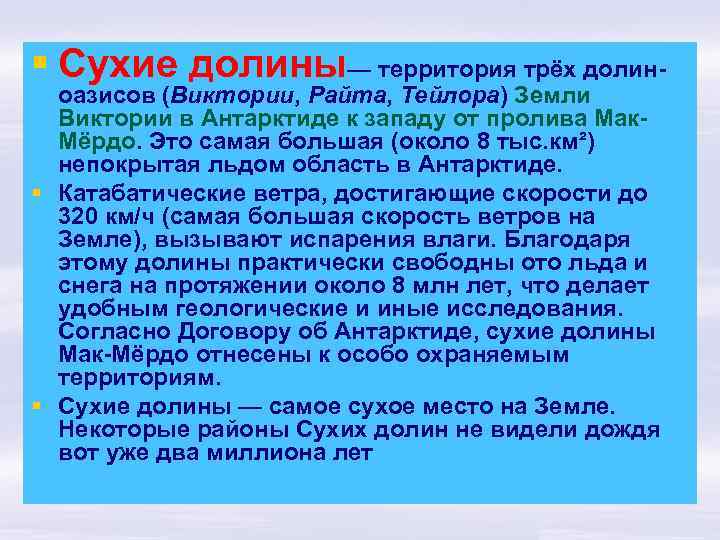 Сухие долины— территория трёх долин-оазисов (Виктории, Райта, Тейлора) Земли Виктории в Антарктиде к западу от пролива Мак-Мёрдо. Это самая большая (около 8 тыс.км²) непокрытая льдом область в Антарктиде.

Катабатические ветра, достигающие скорости до 320 км/ч (самая большая скорость ветров на Земле), вызывают испарения влаги. Благодаря этому долины практически свободны ото льда и снега на протяжении около 8 млн лет, что делает удобным геологические и иные исследования. Согласно Договору об Антарктиде, сухие долины Мак-Мёрдо отнесены к особо охраняемым территориям.

Сухие долины — самое сухое место на Земле. Некоторые районы Сухих долин не видели дождя вот уже два миллиона лет